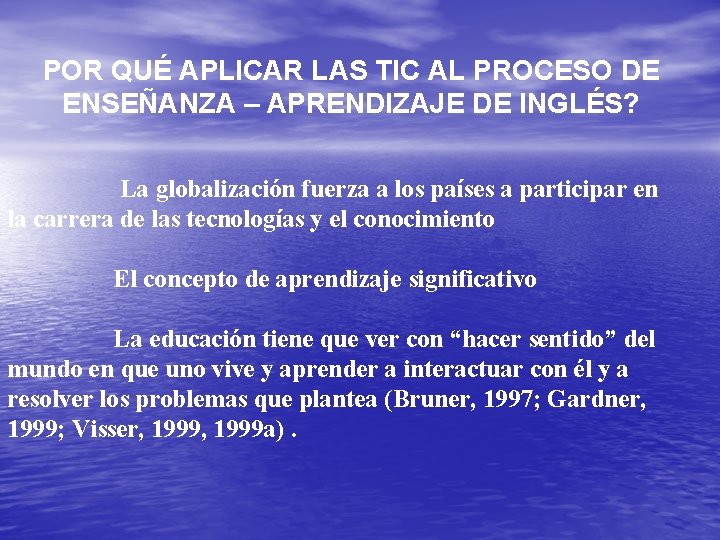 POR QUÉ APLICAR LAS TIC AL PROCESO DE ENSEÑANZA – APRENDIZAJE DE INGLÉS?

La globalización fuerza a los países a participar en la carrera de las tecnologías y el conocimiento

El concepto de aprendizaje significativo

La educación tiene que ver con “hacer sentido” del mundo en que uno vive y aprender a interactuar con él y a resolver los problemas que plantea (Bruner, 1997; Gardner, 1999; Visser, 1999, 1999a) .